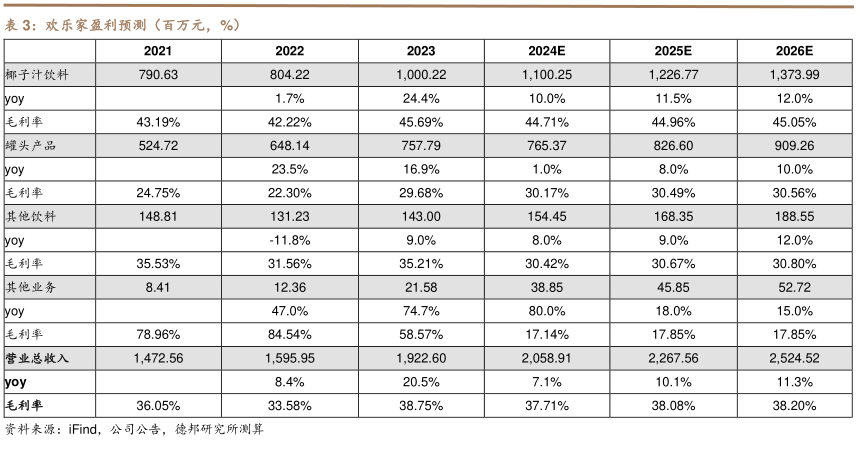 表 3：欢乐家盈利预测（百万元，%）

| | 2021 | 2022 | 2023 | 2024E | 2025E | 2026E |
|---|---|---|---|---|---|---|
| 椰子汁饮料 | 790.63 | 804.22 | 1,000.22 | 1,100.25 | 1,226.77 | 1,373.99 |
| yoy | | 1.7% | 24.4% | 10.0% | 11.5% | 12.0% |
| 毛利率 | 43.19% | 42.22% | 45.69% | 44.71% | 44.96% | 45.05% |
| 罐头产品 | 524.72 | 648.14 | 757.79 | 765.37 | 826.60 | 909.26 |
| yoy | | 23.5% | 16.9% | 1.0% | 8.0% | 10.0% |
| 毛利率 | 24.75% | 22.30% | 29.68% | 30.17% | 30.49% | 30.56% |
| 其他饮料 | 148.81 | 131.23 | 143.00 | 154.45 | 168.35 | 188.55 |
| yoy | | -11.8% | 9.0% | 8.0% | 9.0% | 12.0% |
| 毛利率 | 35.53% | 31.56% | 35.21% | 30.42% | 30.67% | 30.80% |
| 其他业务 | 8.41 | 12.36 | 21.58 | 38.85 | 45.85 | 52.72 |
| yoy | | 47.0% | 74.7% | 80.0% | 18.0% | 15.0% |
| 毛利率 | 78.96% | 84.54% | 58.57% | 17.14% | 17.85% | 17.85% |
| 营业总收入 | 1,472.56 | 1,595.95 | 1,922.60 | 2,058.91 | 2,267.56 | 2,524.52 |
| yoy | | 8.4% | 20.5% | 7.1% | 10.1% | 11.3% |
| 毛利率 | 36.05% | 33.58% | 38.75% | 37.71% | 38.08% | 38.20% |

资料来源：iFind，公司公告，德邦研究所测算